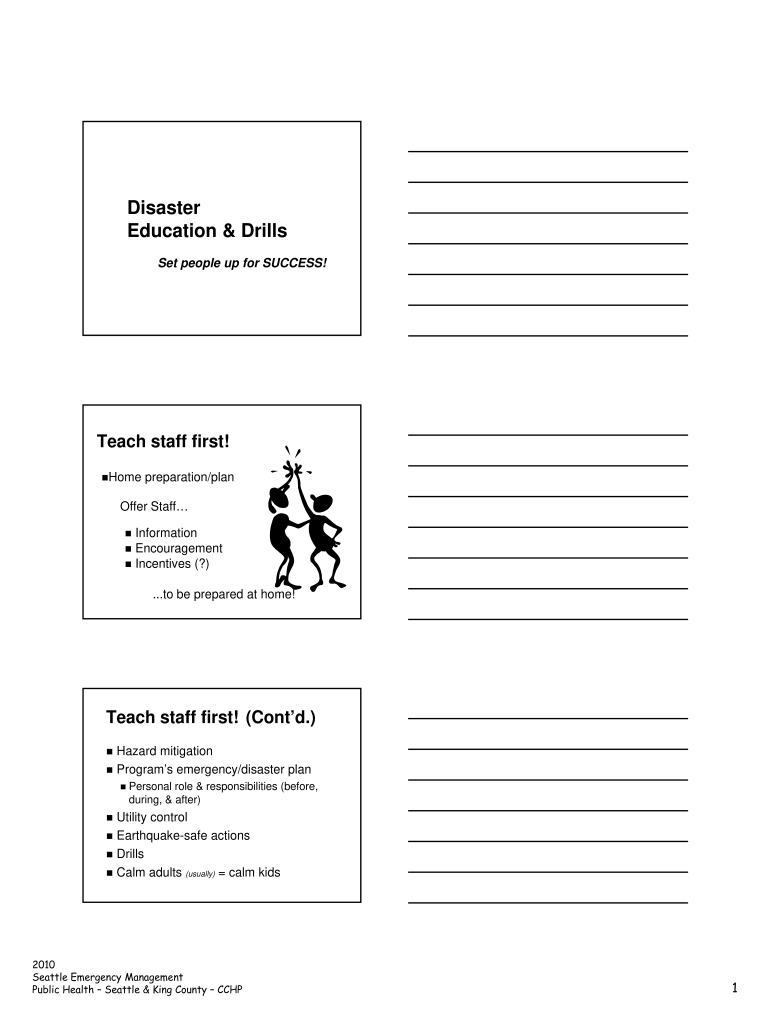 Disaster
Education & Drills

Set people up for SUCCESS!

Teach staff first!

■Home preparation/plan

Offer Staff…

■ Information
■ Encouragement
■ Incentives (?)

...to be prepared at home!

Teach staff first! (Cont'd.)

■ Hazard mitigation
■ Program's emergency/disaster plan
■ Personal role & responsibilities (before, during, & after)
■ Utility control
■ Earthquake-safe actions
■ Drills
■ Calm adults (usually) = calm kids

2010
Seattle Emergency Management
Public Health – Seattle & King County – CCHP

1